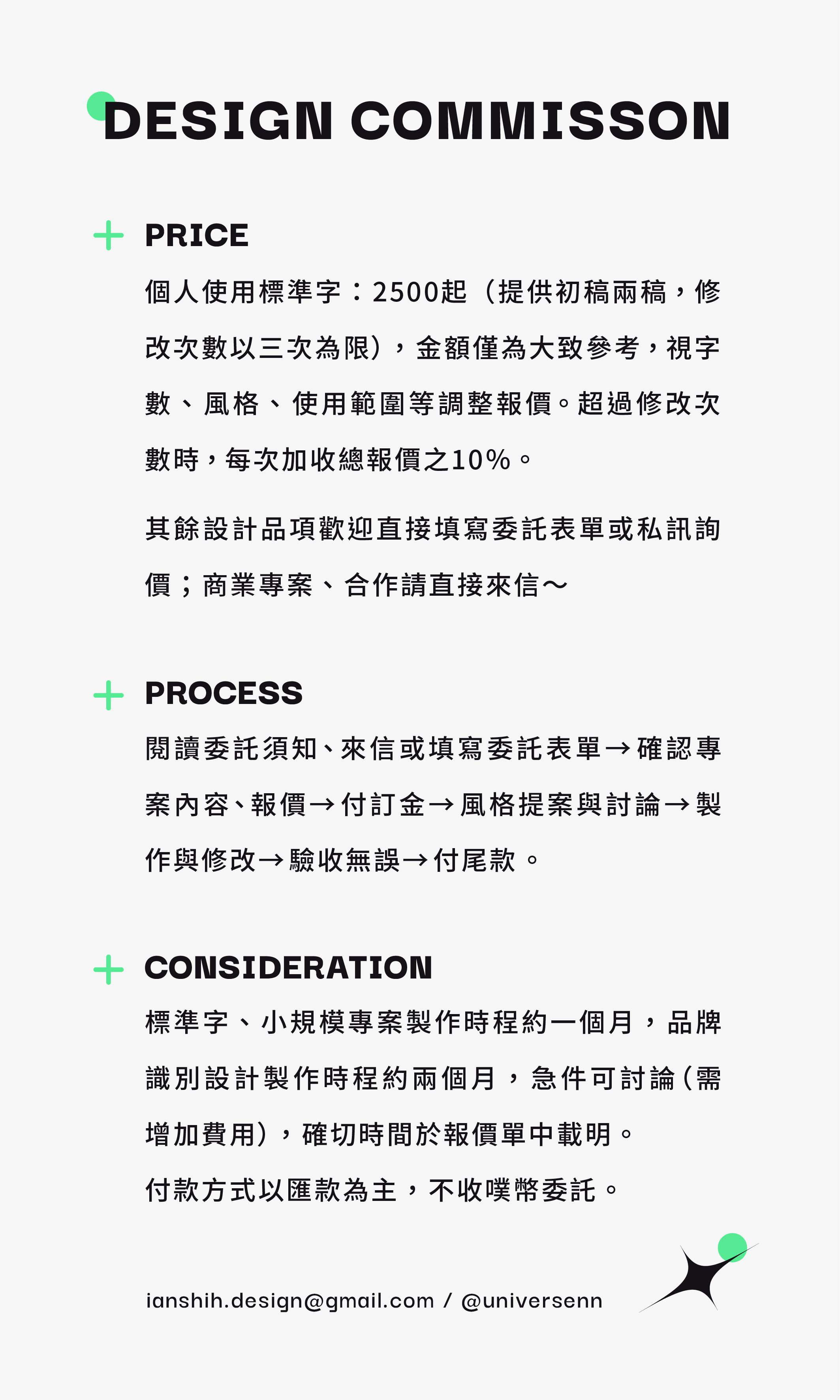 DESIGN COMMISSON

+ PRICE

個人使用標準字：2500起（提供初稿兩稿，修改次數以三次為限），金額僅為大致參考，視字數、風格、使用範圍等調整報價。超過修改次數時，每次加收總報價之10%。

其餘設計品項歡迎直接填寫委託表單或私訊詢價；商業專案、合作請直接來信～

+ PROCESS

閱讀委託須知、來信或填寫委託表單→確認專案內容、報價→付訂金→風格提案與討論→製作與修改→驗收無誤→付尾款。

+ CONSIDERATION

標準字、小規模專案製作時程約一個月，品牌識別設計製作時程約兩個月，急件可討論（需增加費用），確切時間於報價單中載明。
付款方式以匯款為主，不收噗幣委託。

ianshih.design@gmail.com / @universenn